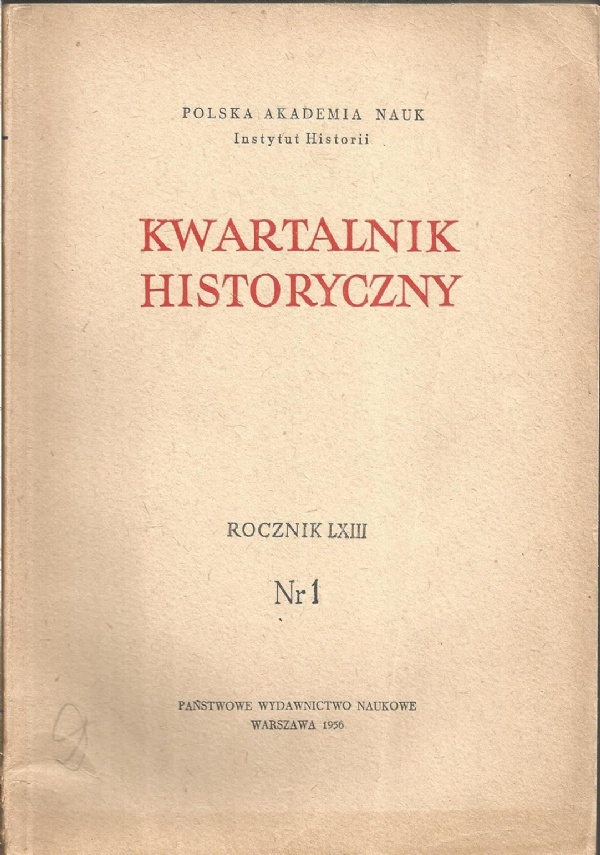 POLSKA AKADEMIA NAUK
Instytut Historii

KWARTALNIK
HISTORYCZNY

ROCZNIK LXIII

Nr 1

PAŃSTWOWE WYDAWNICTWO NAUKOWE
WARSZAWA 1956